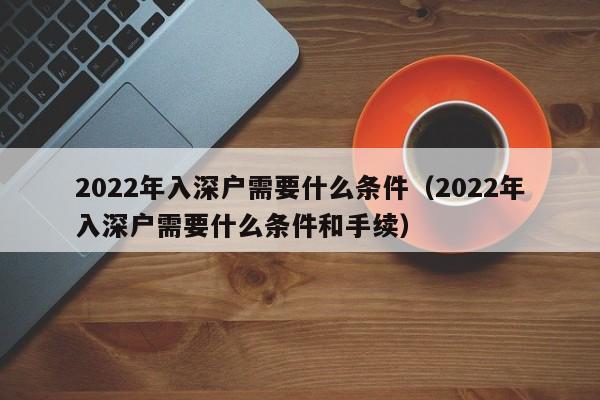 2022年入深户需要什么条件（2022年入深户需要什么条件和手续）